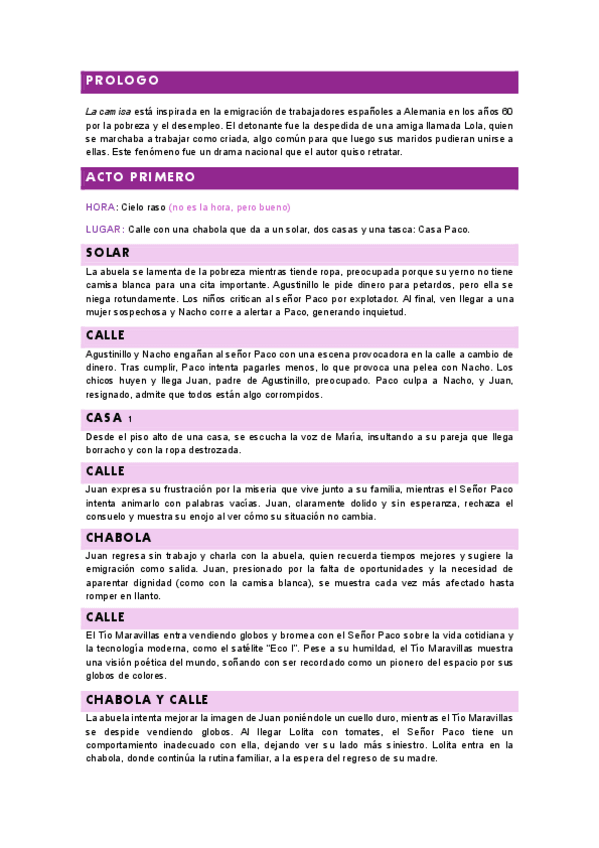 PROLOGO

La camisa está inspirada en la emigración de trabajadores españoles a Alemania en los años 60 por la pobreza y el desempleo. El detonante fue la despedida de una amiga llamada Lola, quien se marchaba a trabajar como criada, algo común para que luego sus maridos pudieran unirse a ellas. Este fenómeno fue un drama nacional que el autor quiso retratar.

ACTO PRIMERO

HORA: Cielo raso (no es la hora, pero bueno)

LUGAR: Calle con una chabola que da a un solar, dos casas y una tasca: Casa Paco.

SOLAR

La abuela se lamenta de la pobreza mientras tiende ropa, preocupada porque su yerno no tiene camisa blanca para una cita importante. Agustinillo le pide dinero para petardos, pero ella se niega rotundamente. Los niños critican al señor Paco por explotador. Al final, ven llegar a una mujer sospechosa y Nacho corre a alertar a Paco, generando inquietud.

CALLE

Agustinillo y Nacho engañan al señor Paco con una escena provocadora en la calle a cambio de dinero. Tras cumplir, Paco intenta pagarles menos, lo que provoca una pelea con Nacho. Los chicos huyen y llega Juan, padre de Agustinillo, preocupado. Paco culpa a Nacho, y Juan, resignado, admite que todos están algo corrompidos.

CASA 1

Desde el piso alto de una casa, se escucha la voz de María, insultando a su pareja que llega borracho y con la ropa destrozada.

CALLE

Juan expresa su frustración por la miseria que vive junto a su familia, mientras el Señor Paco intenta animarlo con palabras vacías. Juan, claramente dolido y sin esperanza, rechaza el consuelo y muestra su enojo al ver cómo su situación no cambia.

CHABOLA

Juan regresa sin trabajo y charla con la abuela, quien recuerda tiempos mejores y sugiere la emigración como salida. Juan, presionado por la falta de oportunidades y la necesidad de aparentar dignidad (como con la camisa blanca), se muestra cada vez más afectado hasta romper en llanto.

CALLE

El Tío Maravillas entra vendiendo globos y bromea con el Señor Paco sobre la vida cotidiana y la tecnología moderna, como el satélite "Eco I". Pese a su humildad, el Tío Maravillas muestra una visión poética del mundo, soñando con ser recordado como un pionero del espacio por sus globos de colores.

CHABOLA Y CALLE

La abuela intenta mejorar la imagen de Juan poniéndole un cuello duro, mientras el Tío Maravillas se despide vendiendo globos. Al llegar Lolita con tomates, el Señor Paco tiene un comportamiento inadecuado con ella, dejando ver su lado más siniestro. Lolita entra en la chabola, donde continúa la rutina familiar, a la espera del regreso de su madre.